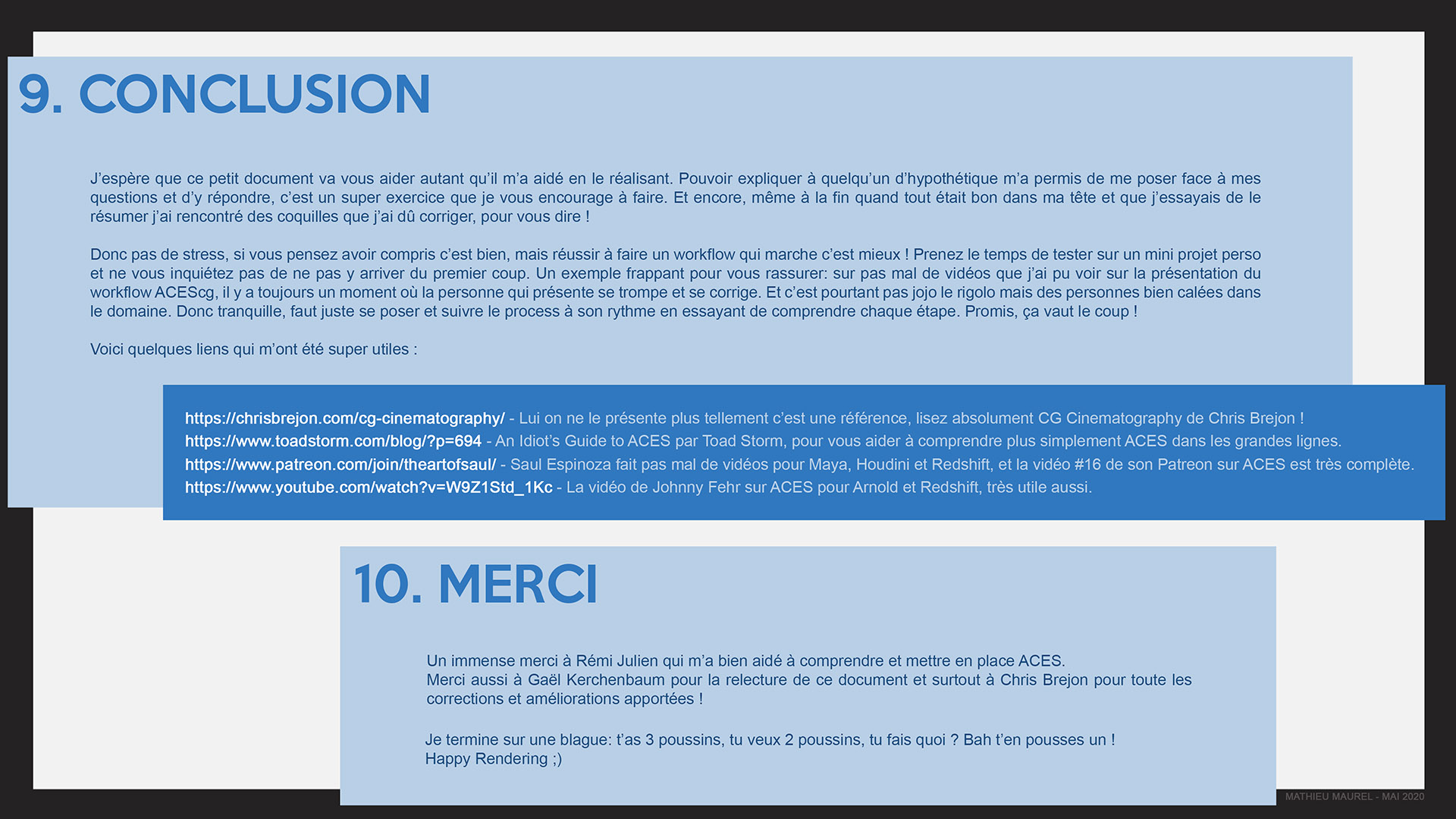 9. CONCLUSION

J'espère que ce petit document va vous aider autant qu'il m'a aidé en le réalisant. Pouvoir expliquer à quelqu'un d'hypothétique m'a permis de me poser face à mes questions et d'y répondre, c'est un super exercice que je vous encourage à faire. Et encore, même à la fin quand tout était bon dans ma tête et que j'essayais de le résumer j'ai rencontré des coquilles que j'ai dû corriger, pour vous dire !

Donc pas de stress, si vous pensez avoir compris c'est bien, mais réussir à faire un workflow qui marche c'est mieux ! Prenez le temps de tester sur un mini projet perso et ne vous inquiétez pas de ne pas y arriver du premier coup. Un exemple frappant pour vous rassurer: sur pas mal de vidéos que j'ai pu voir sur la présentation du workflow ACEScg, il y a toujours un moment où la personne qui présente se trompe et se corrige. Et c'est pourtant pas jojo le rigolo mais des personnes bien calées dans le domaine. Donc tranquille, faut juste se poser et suivre le process à son rythme en essayant de comprendre chaque étape. Promis, ça vaut le coup !

Voici quelques liens qui m'ont été super utiles :

https://chrisbrejon.com/cg-cinematography/ - Lui on ne le présente plus tellement c'est une référence, lisez absolument CG Cinematography de Chris Brejon !
https://www.toadstorm.com/blog/?p=694 - An Idiot's Guide to ACES par Toad Storm, pour vous aider à comprendre plus simplement ACES dans les grandes lignes.
https://www.patreon.com/join/theartofsaul/ - Saul Espinoza fait pas mal de vidéos pour Maya, Houdini et Redshift, et la vidéo #16 de son Patreon sur ACES est très complète.
https://www.youtube.com/watch?v=W9Z1Std_1Kc - La vidéo de Johnny Fehr sur ACES pour Arnold et Redshift, très utile aussi.

10. MERCI

Un immense merci à Rémi Julien qui m'a bien aidé à comprendre et mettre en place ACES.
Merci aussi à Gaël Kerchenbaum pour la relecture de ce document et surtout à Chris Brejon pour toute les corrections et améliorations apportées !

Je termine sur une blague: t'as 3 poussins, tu veux 2 poussins, tu fais quoi ? Bah t'en pousses un !
Happy Rendering ;)

MATHIEU MAUREL - MAI 2020